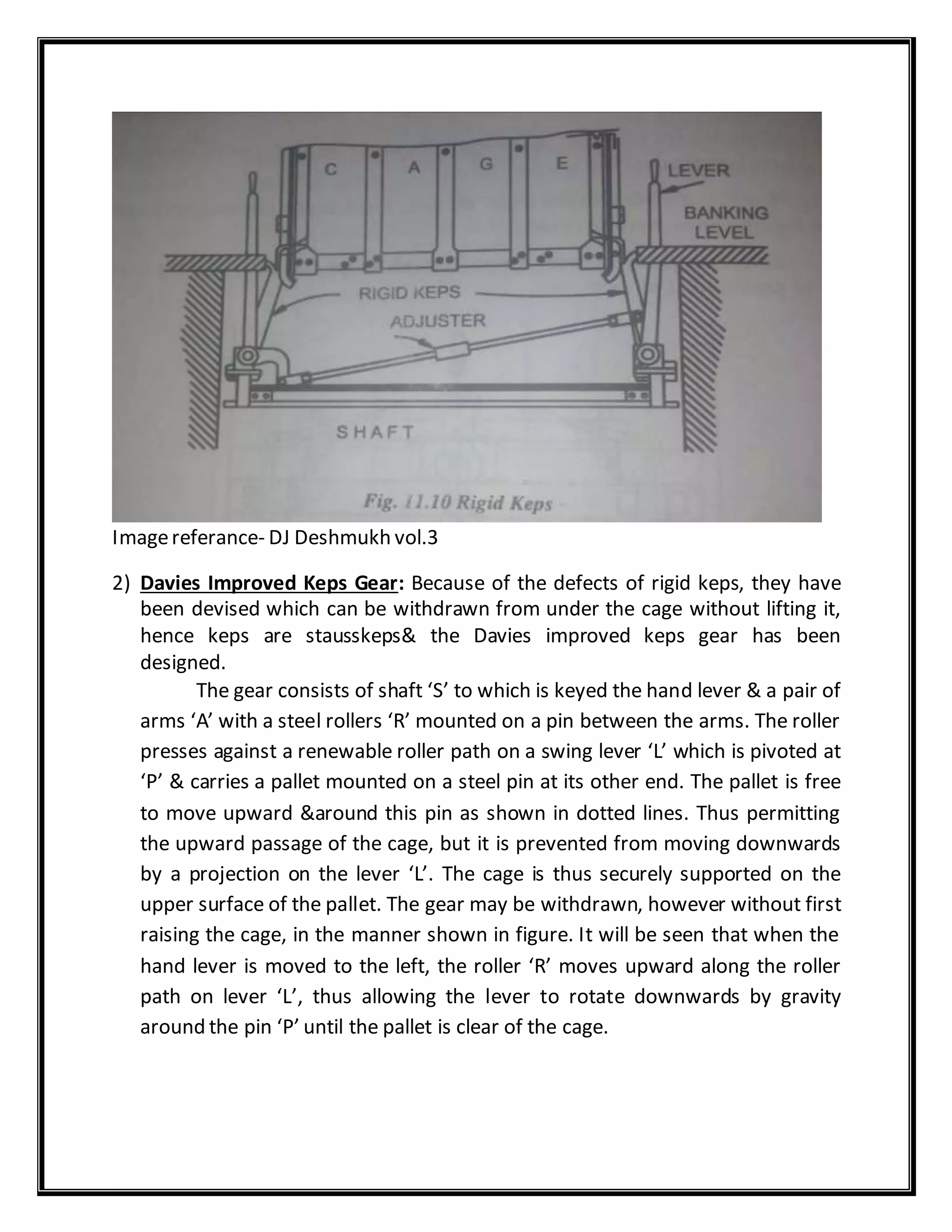 C A G E

LEVER

BANKING LEVEL

RIGID KEPS

ADJUSTER

SHAFT

Fig. 11.10 Rigid Keps

Image referance- DJ Deshmukh vol.3

2) Davies Improved Keps Gear: Because of the defects of rigid keps, they have been devised which can be withdrawn from under the cage without lifting it, hence keps are stausskeps& the Davies improved keps gear has been designed.

The gear consists of shaft ‘S’ to which is keyed the hand lever & a pair of arms ‘A’ with a steel rollers ‘R’ mounted on a pin between the arms. The roller presses against a renewable roller path on a swing lever ‘L’ which is pivoted at ‘P’ & carries a pallet mounted on a steel pin at its other end. The pallet is free to move upward &around this pin as shown in dotted lines. Thus permitting the upward passage of the cage, but it is prevented from moving downwards by a projection on the lever ‘L’. The cage is thus securely supported on the upper surface of the pallet. The gear may be withdrawn, however without first raising the cage, in the manner shown in figure. It will be seen that when the hand lever is moved to the left, the roller ‘R’ moves upward along the roller path on lever ‘L’, thus allowing the lever to rotate downwards by gravity around the pin ‘P’ until the pallet is clear of the cage.